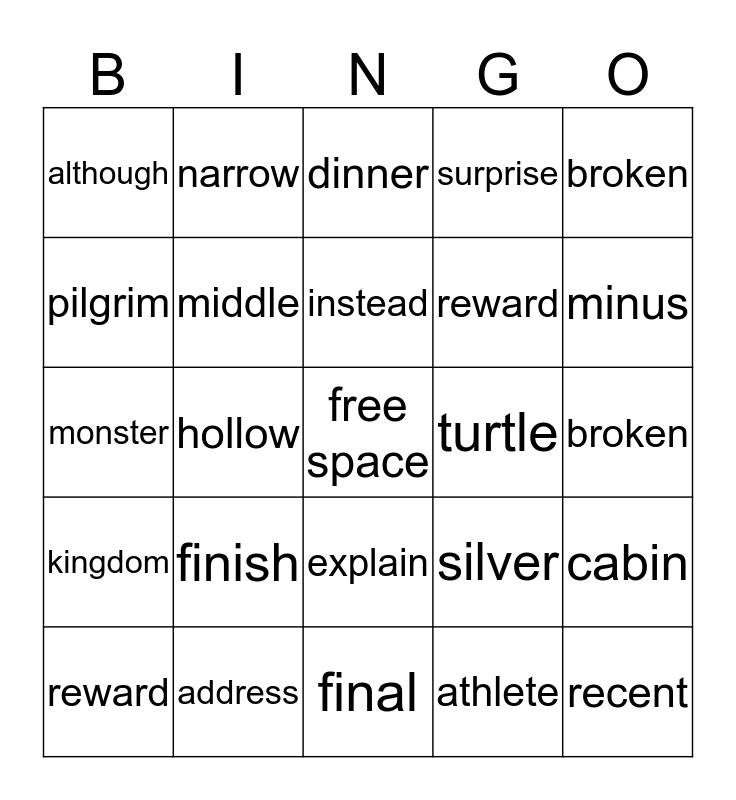 | B | I | N | G | O |
|---|---|---|---|---|
| although | narrow | dinner | surprise | broken |
| pilgrim | middle | instead | reward | minus |
| monster | hollow | free space | turtle | broken |
| kingdom | finish | explain | silver | cabin |
| reward | address | final | athlete | recent |